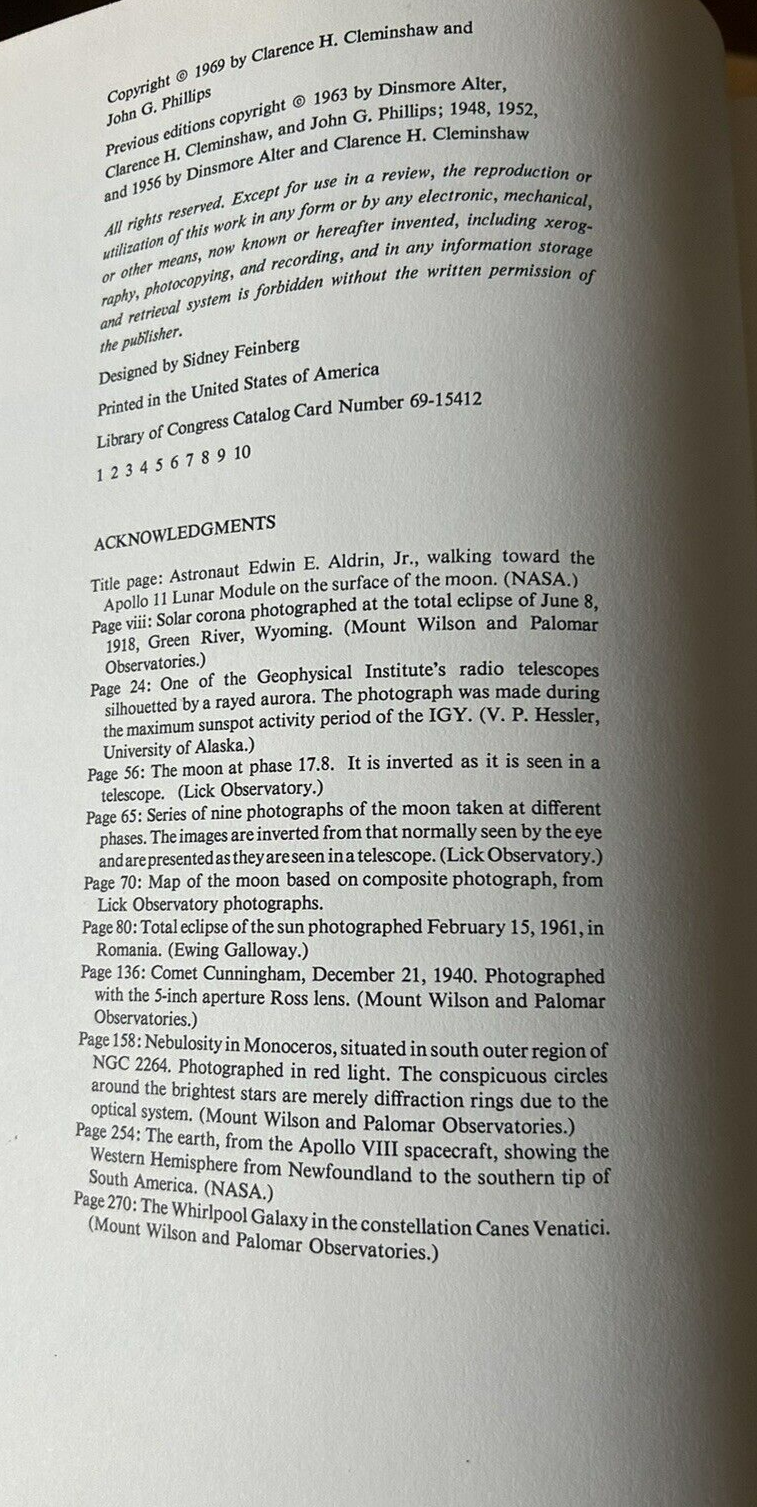 Copyright © 1969 by Clarence H. Cleminshaw and John G. Phillips
Previous editions copyright © 1963 by Dinsmore Alter, Clarence H. Cleminshaw, and John G. Phillips; 1948, 1952, and 1956 by Dinsmore Alter and Clarence H. Cleminshaw

All rights reserved. Except for use in a review, the reproduction or utilization of this work in any form or by any electronic, mechanical, or other means, now known or hereafter invented, including xerography, photocopying, and recording, and in any information storage and retrieval system is forbidden without the written permission of the publisher.

Designed by Sidney Feinberg

Printed in the United States of America

Library of Congress Catalog Card Number 69-15412

1 2 3 4 5 6 7 8 9 10

ACKNOWLEDGMENTS

Title page: Astronaut Edwin E. Aldrin, Jr., walking toward the Apollo 11 Lunar Module on the surface of the moon. (NASA.)
Page viii: Solar corona photographed at the total eclipse of June 8, 1918, Green River, Wyoming. (Mount Wilson and Palomar Observatories.)
Page 24: One of the Geophysical Institute's radio telescopes silhouetted by a rayed aurora. The photograph was made during the maximum sunspot activity period of the IGY. (V. P. Hessler, University of Alaska.)
Page 56: The moon at phase 17.8. It is inverted as it is seen in a telescope. (Lick Observatory.)
Page 65: Series of nine photographs of the moon taken at different phases. The images are inverted from that normally seen by the eye and are presented as they are seen in a telescope. (Lick Observatory.)
Page 70: Map of the moon based on composite photograph, from Lick Observatory photographs.
Page 80: Total eclipse of the sun photographed February 15, 1961, in Romania. (Ewing Galloway.)
Page 136: Comet Cunningham, December 21, 1940. Photographed with the 5-inch aperture Ross lens. (Mount Wilson and Palomar Observatories.)
Page 158: Nebulosity in Monoceros, situated in south outer region of NGC 2264. Photographed in red light. The conspicuous circles around the brightest stars are merely diffraction rings due to the optical system. (Mount Wilson and Palomar Observatories.)
Page 254: The earth, from the Apollo VIII spacecraft, showing the Western Hemisphere from Newfoundland to the southern tip of South America. (NASA.)
Page 270: The Whirlpool Galaxy in the constellation Canes Venatici. (Mount Wilson and Palomar Observatories.)